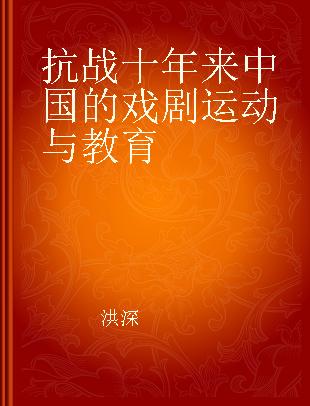 抗战十年来中国的戏剧运动与教育

洪深